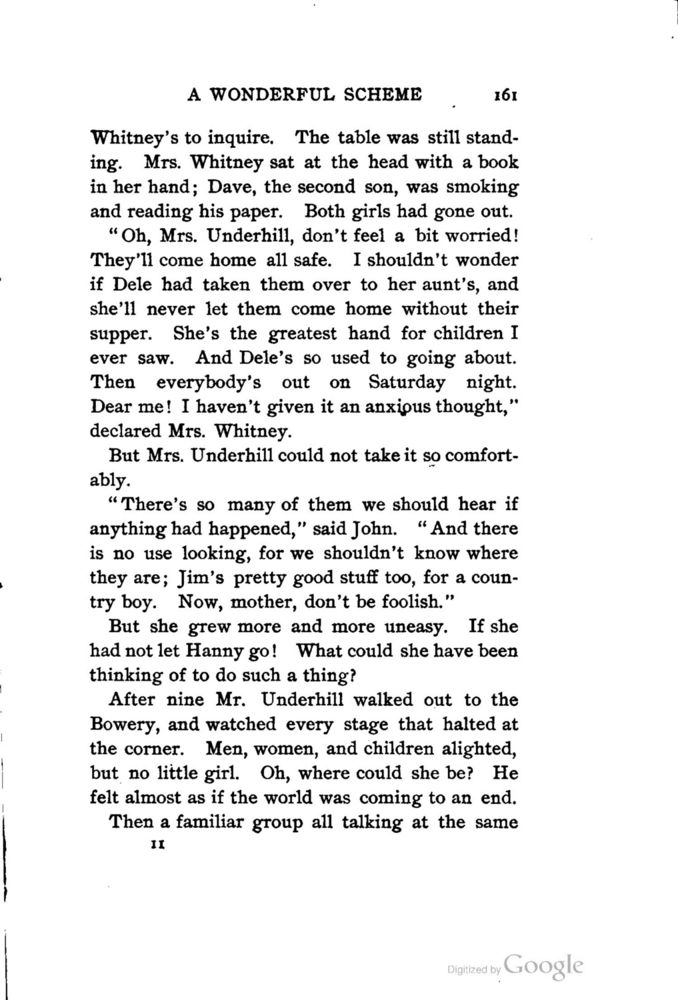 A WONDERFUL SCHEME 161

Whitney's to inquire. The table was still standing. Mrs. Whitney sat at the head with a book in her hand; Dave, the second son, was smoking and reading his paper. Both girls had gone out.

"Oh, Mrs. Underhill, don't feel a bit worried! They'll come home all safe. I shouldn't wonder if Dele had taken them over to her aunt's, and she'll never let them come home without their supper. She's the greatest hand for children I ever saw. And Dele's so used to going about. Then everybody's out on Saturday night. Dear me! I haven't given it an anxious thought," declared Mrs. Whitney.

But Mrs. Underhill could not take it so comfortably.

"There's so many of them we should hear if anything had happened," said John. "And there is no use looking, for we shouldn't know where they are; Jim's pretty good stuff too, for a country boy. Now, mother, don't be foolish."

But she grew more and more uneasy. If she had not let Hanny go! What could she have been thinking of to do such a thing?

After nine Mr. Underhill walked out to the Bowery, and watched every stage that halted at the corner. Men, women, and children alighted, but no little girl. Oh, where could she be? He felt almost as if the world was coming to an end.

Then a familiar group all talking at the same

11

Digitized by Google